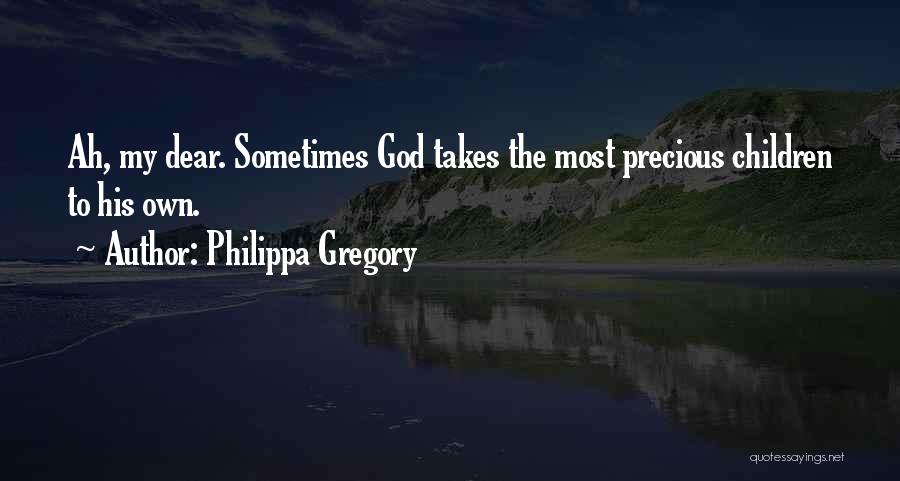 Ah, my dear. Sometimes God takes the most precious children to his own.

~ Author: Philippa Gregory

quotessayings.net